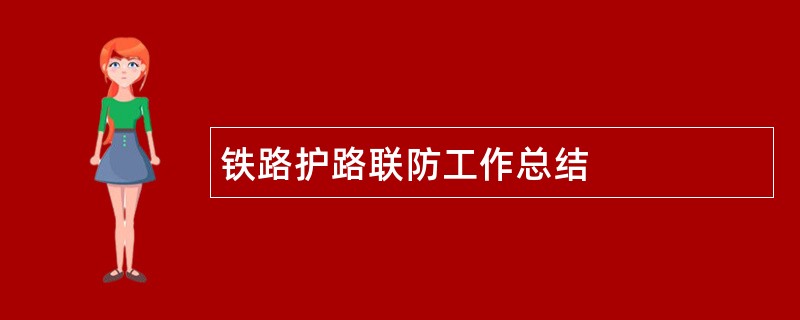 铁路护路联防工作总结